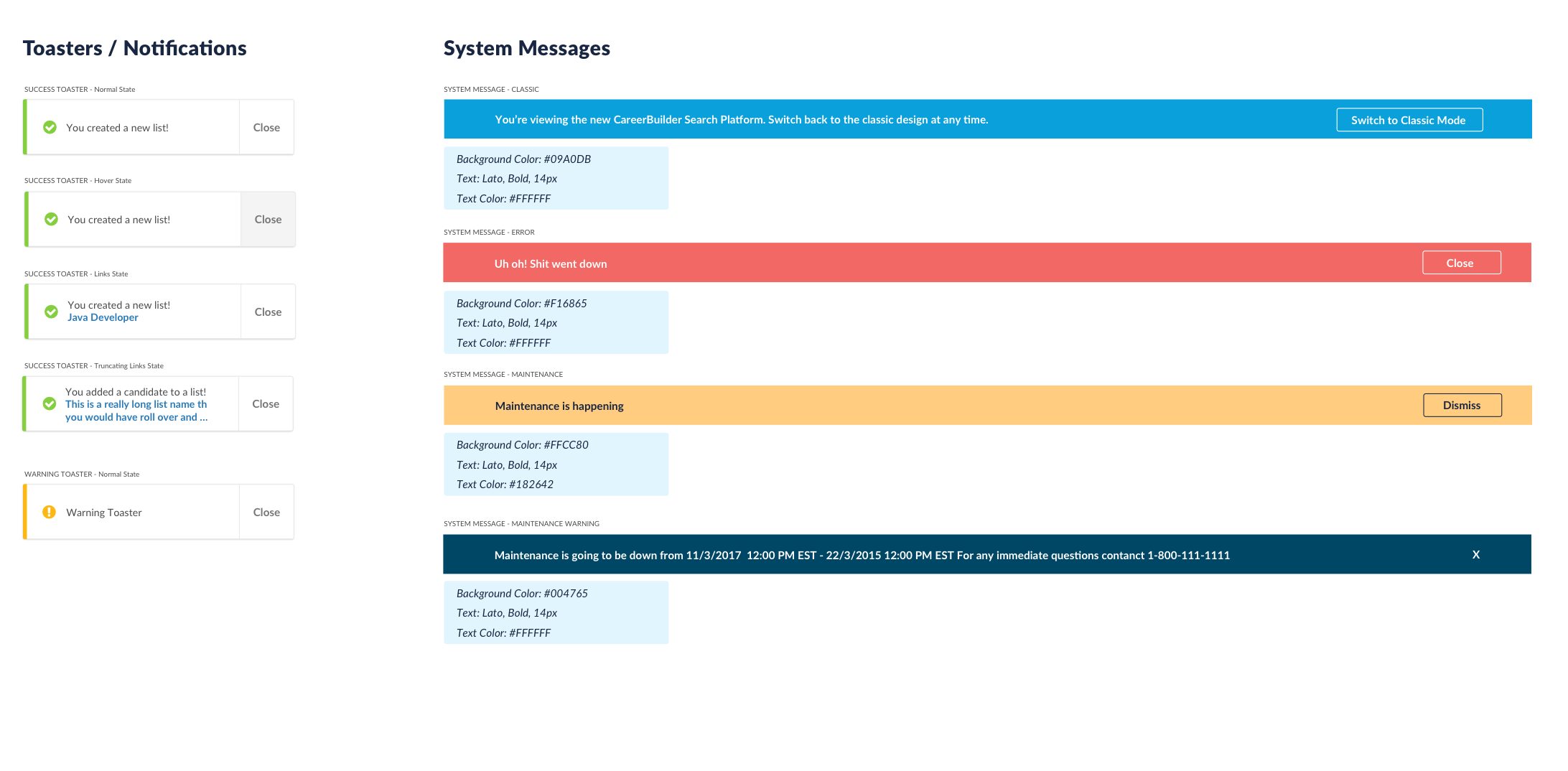 Toasters / Notifications

SUCCESS TOASTER - Normal State

You created a new list!

Close

SUCCESS TOASTER - Hover State

You created a new list!

Close

SUCCESS TOASTER - Links State

You created a new list!
Java Developer

Close

SUCCESS TOASTER - Truncating Links State

You added a candidate to a list!
This is a really long list name th you would have roll over and ...

Close

WARNING TOASTER - Normal State

Warning Toaster

Close

System Messages

SYSTEM MESSAGE - CLASSIC

You're viewing the new CareerBuilder Search Platform. Switch back to the classic design at any time.

Switch to Classic Mode

Background Color: #09A0DB
Text: Lato, Bold, 14px
Text Color: #FFFFFF

SYSTEM MESSAGE - ERROR

Uh oh! Shit went down

Close

Background Color: #F16865
Text: Lato, Bold, 14px
Text Color: #FFFFFF

SYSTEM MESSAGE - MAINTENANCE

Maintenance is happening

Dismiss

Background Color: #FFCC80
Text: Lato, Bold, 14px
Text Color: #182642

SYSTEM MESSAGE - MAINTENANCE WARNING

Maintenance is going to be down from 11/3/2017 12:00 PM EST - 22/3/2015 12:00 PM EST For any immediate questions contanct 1-800-111-1111

X

Background Color: #004765
Text: Lato, Bold, 14px
Text Color: #FFFFFF